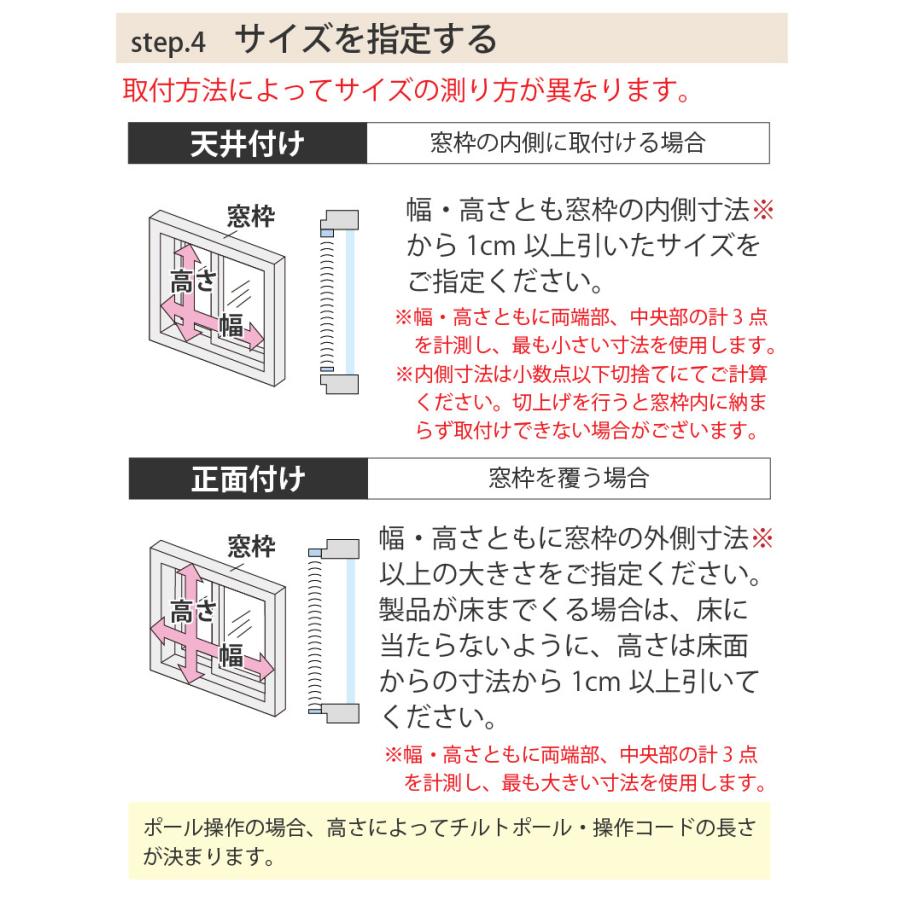 step.4　サイズを指定する

取付方法によってサイズの測り方が異なります。

天井付け　窓枠の内側に取付ける場合

窓枠
高さ
幅

幅・高さとも窓枠の内側寸法※から 1cm 以上引いたサイズをご指定ください。

※幅・高さともに両端部、中央部の計 3 点を計測し、最も小さい寸法を使用します。
※内側寸法は小数点以下切捨てにてご計算ください。切上げを行うと窓枠内に納まらず取付けできない場合がございます。

正面付け　窓枠を覆う場合

窓枠
高さ
幅

幅・高さともに窓枠の外側寸法※以上の大きさをご指定ください。製品が床までくる場合は、床に当たらないように、高さは床面からの寸法から 1cm 以上引いてください。

※幅・高さともに両端部、中央部の計 3 点を計測し、最も大きい寸法を使用します。

ポール操作の場合、高さによってチルトポール・操作コードの長さが決まります。